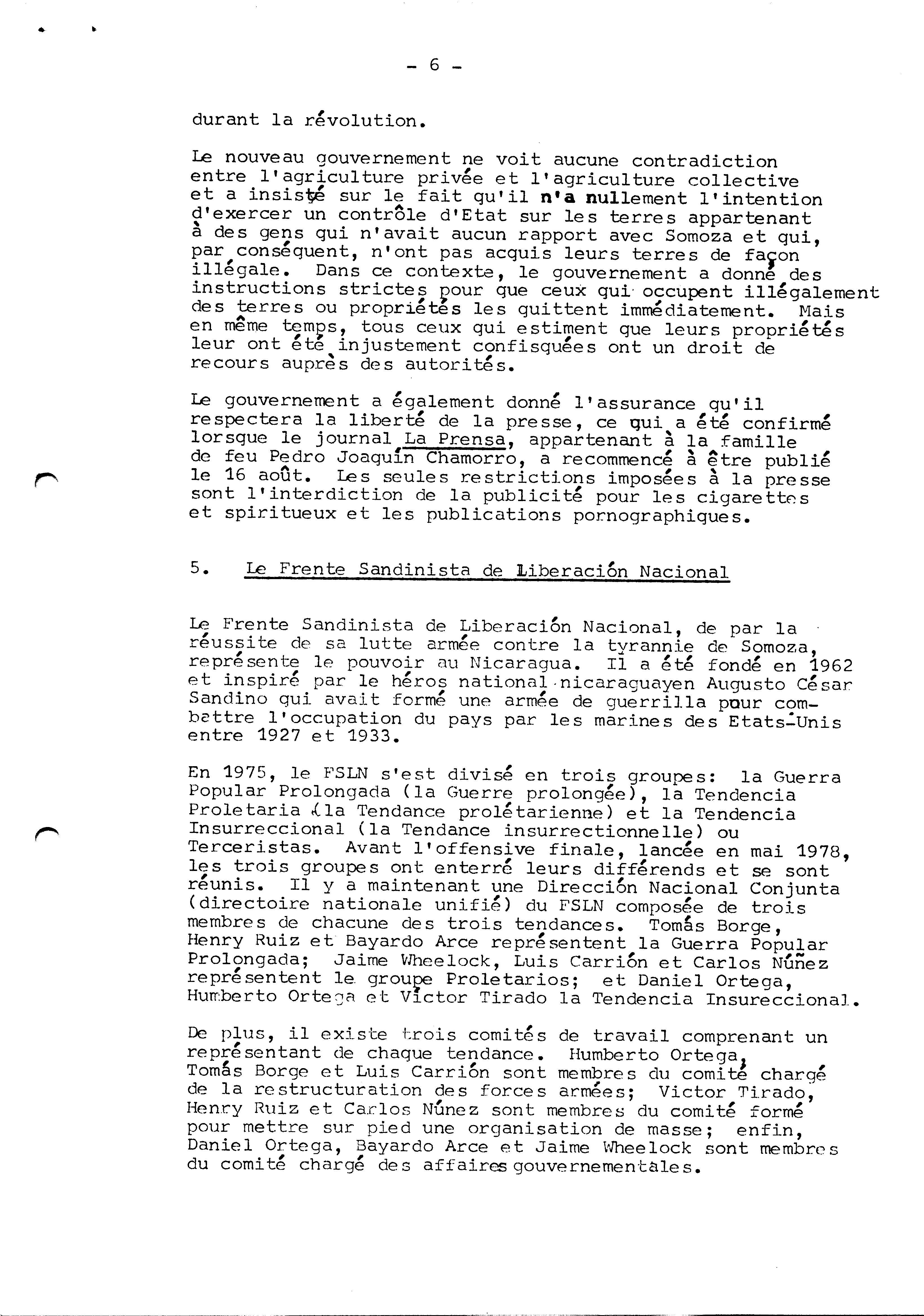 - 6 -

durant la révolution.

Le nouveau gouvernement ne voit aucune contradiction entre l'agriculture privée et l'agriculture collective et a insisté sur le fait qu'il n'a nullement l'intention d'exercer un contrôle d'Etat sur les terres appartenant à des gens qui n'avait aucun rapport avec Somoza et qui, par conséquent, n'ont pas acquis leurs terres de façon illégale. Dans ce contexte, le gouvernement a donné des instructions strictes pour que ceux qui occupent illégalement des terres ou propriétés les quittent immédiatement. Mais en même temps, tous ceux qui estiment que leurs propriétés leur ont été injustement confisquées ont un droit de recours auprès des autorités.

Le gouvernement a également donné l'assurance qu'il respectera la liberté de la presse, ce qui a été confirmé lorsque le journal La Prensa, appartenant à la famille de feu Pedro Joaquín Chamorro, a recommencé à être publié le 16 août. Les seules restrictions imposées à la presse sont l'interdiction de la publicité pour les cigarettes et spiritueux et les publications pornographiques.

5. Le Frente Sandinista de Liberación Nacional

Le Frente Sandinista de Liberación Nacional, de par la réussite de sa lutte armée contre la tyrannie de Somoza, représente le pouvoir au Nicaragua. Il a été fondé en 1962 et inspiré par le héros national nicaraguayen Augusto César Sandino qui avait formé une armée de guerrilla pour combattre l'occupation du pays par les marines des Etats-Unis entre 1927 et 1933.

En 1975, le FSLN s'est divisé en trois groupes: la Guerra Popular Prolongada (la Guerre prolongée), la Tendencia Proletaria (la Tendance prolétarienne) et la Tendencia Insurreccional (la Tendance insurrectionnelle) ou Terceristas. Avant l'offensive finale, lancée en mai 1978, les trois groupes ont enterré leurs différends et se sont réunis. Il y a maintenant une Dirección Nacional Conjunta (directoire nationale unifié) du FSLN composée de trois membres de chacune des trois tendances. Tomás Borge, Henry Ruiz et Bayardo Arce représentent la Guerra Popular Prolongada; Jaime Wheelock, Luis Carrión et Carlos Núñez représentent le groupe Proletarios; et Daniel Ortega, Humberto Ortega et Víctor Tirado la Tendencia Insureccional.

De plus, il existe trois comités de travail comprenant un représentant de chaque tendance. Humberto Ortega, Tomás Borge et Luis Carrión sont membres du comité chargé de la restructuration des forces armées; Victor Tirado, Henry Ruiz et Carlos Núnez sont membres du comité formé pour mettre sur pied une organisation de masse; enfin, Daniel Ortega, Bayardo Arce et Jaime Wheelock sont membres du comité chargé des affaires gouvernementales.